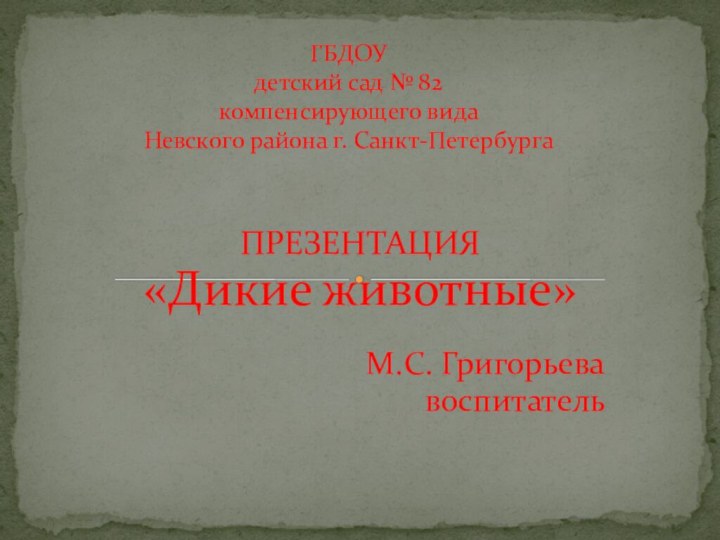 ГБДОУ
детский сад № 82
компенсирующего вида
Невского района г. Санкт-Петербурга

ПРЕЗЕНТАЦИЯ
«Дикие животные»

М.С. Григорьева
воспитатель